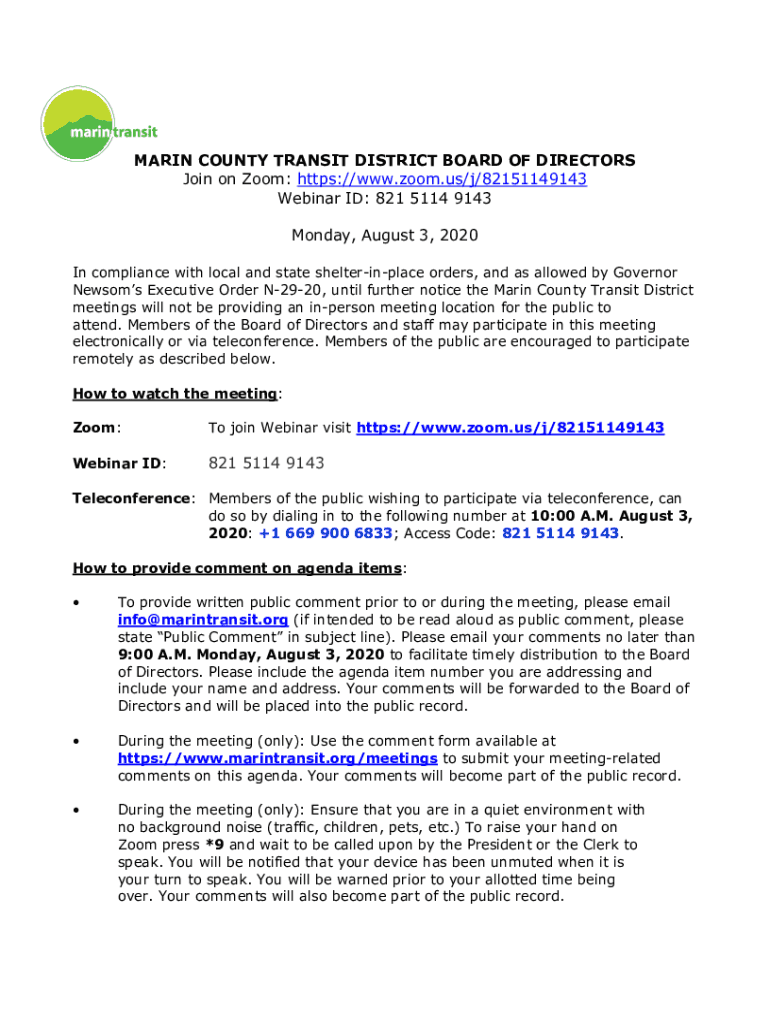 marin transit

MARIN COUNTY TRANSIT DISTRICT BOARD OF DIRECTORS
Join on Zoom: https://www.zoom.us/j/82151149143
Webinar ID: 821 5114 9143

Monday, August 3, 2020

In compliance with local and state shelter-in-place orders, and as allowed by Governor Newsom's Executive Order N-29-20, until further notice the Marin County Transit District meetings will not be providing an in-person meeting location for the public to attend. Members of the Board of Directors and staff may participate in this meeting electronically or via teleconference. Members of the public are encouraged to participate remotely as described below.

How to watch the meeting:

Zoom: To join Webinar visit https://www.zoom.us/j/82151149143

Webinar ID: 821 5114 9143

Teleconference: Members of the public wishing to participate via teleconference, can do so by dialing in to the following number at 10:00 A.M. August 3, 2020: +1 669 900 6833; Access Code: 821 5114 9143.

How to provide comment on agenda items:

• To provide written public comment prior to or during the meeting, please email info@marintransit.org (if intended to be read aloud as public comment, please state "Public Comment" in subject line). Please email your comments no later than 9:00 A.M. Monday, August 3, 2020 to facilitate timely distribution to the Board of Directors. Please include the agenda item number you are addressing and include your name and address. Your comments will be forwarded to the Board of Directors and will be placed into the public record.

• During the meeting (only): Use the comment form available at https://www.marintransit.org/meetings to submit your meeting-related comments on this agenda. Your comments will become part of the public record.

• During the meeting (only): Ensure that you are in a quiet environment with no background noise (traffic, children, pets, etc.) To raise your hand on Zoom press *9 and wait to be called upon by the President or the Clerk to speak. You will be notified that your device has been unmuted when it is your turn to speak. You will be warned prior to your allotted time being over. Your comments will also become part of the public record.